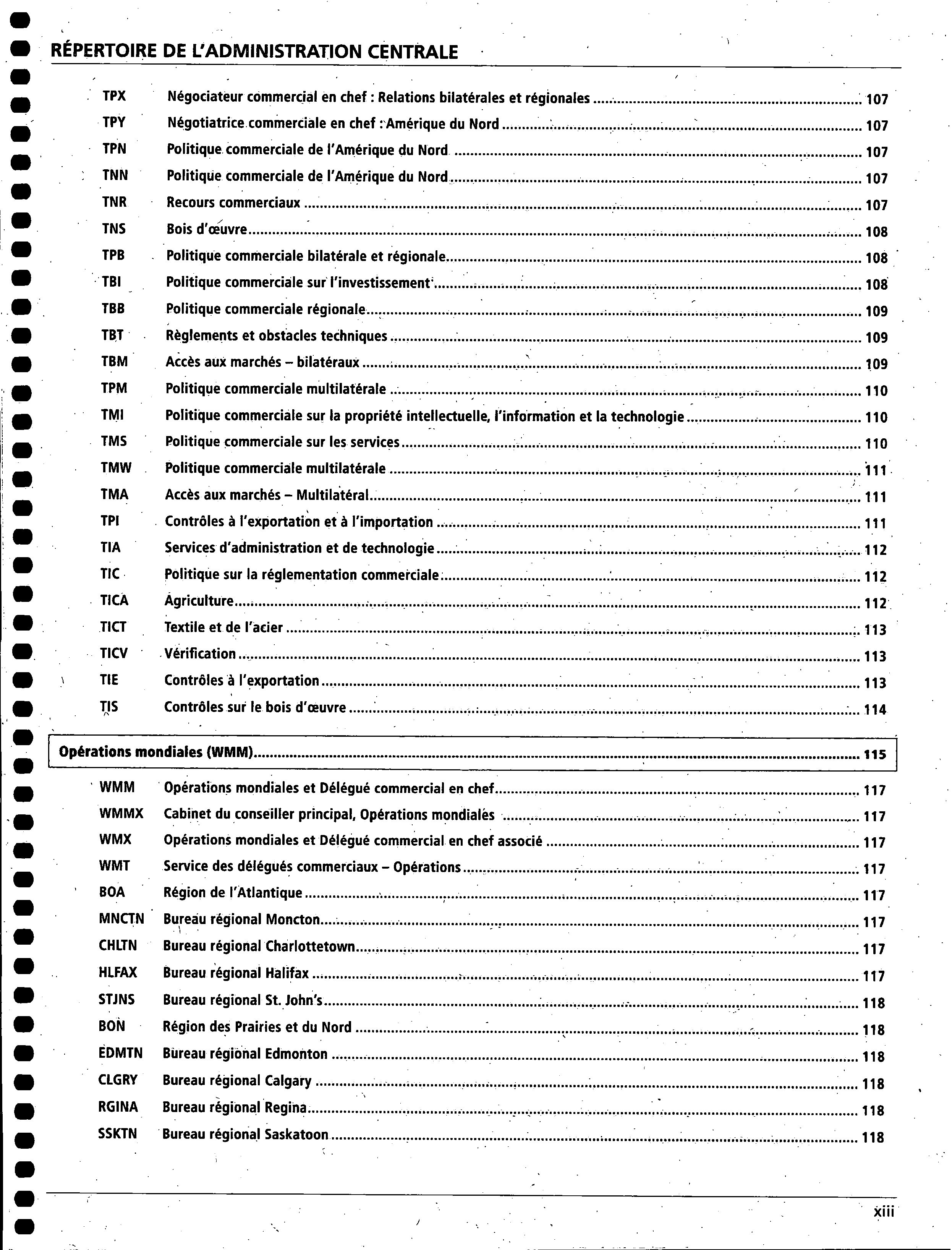 RÉPERTOIRE DE L'ADMINISTRATION CENTRALE

TPX Négociateur commercial en chef : Relations bilatérales et régionales ........ 107
TPY Négotiatrice commerciale en chef : Amérique du Nord ........ 107
TPN Politique commerciale de l'Amérique du Nord ........ 107
TNN Politique commerciale de l'Amérique du Nord ........ 107
TNR Recours commerciaux ........ 107
TNS Bois d'œuvre ........ 108
TPB Politique commerciale bilatérale et régionale ........ 108
TBI Politique commerciale sur l'investissement ........ 108
TBB Politique commerciale régionale ........ 109
TBT Règlements et obstacles techniques ........ 109
TBM Accès aux marchés – bilatéraux ........ 109
TPM Politique commerciale multilatérale ........ 110
TMI Politique commerciale sur la propriété intellectuelle, l'information et la technologie ........ 110
TMS Politique commerciale sur les services ........ 110
TMW Politique commerciale multilatérale ........ 111
TMA Accès aux marchés – Multilatéral ........ 111
TPI Contrôles à l'exportation et à l'importation ........ 111
TIA Services d'administration et de technologie ........ 112
TIC Politique sur la réglementation commerciale ........ 112
TICA Agriculture ........ 112
TICT Textile et de l'acier ........ 113
TICV Vérification ........ 113
TIE Contrôles à l'exportation ........ 113
TIS Contrôles sur le bois d'œuvre ........ 114

Opérations mondiales (WMM) ........ 115

WMM Opérations mondiales et Délégué commercial en chef ........ 117
WMMX Cabinet du conseiller principal, Opérations mondiales ........ 117
WMX Opérations mondiales et Délégué commercial en chef associé ........ 117
WMT Service des délégués commerciaux – Opérations ........ 117
BOA Région de l'Atlantique ........ 117
MNCTN Bureau régional Moncton ........ 117
CHLTN Bureau régional Charlottetown ........ 117
HLFAX Bureau régional Halifax ........ 117
STJNS Bureau régional St. John's ........ 118
BON Région des Prairies et du Nord ........ 118
EDMTN Bureau régional Edmonton ........ 118
CLGRY Bureau régional Calgary ........ 118
RGINA Bureau régional Regina ........ 118
SSKTN Bureau régional Saskatoon ........ 118

xiii